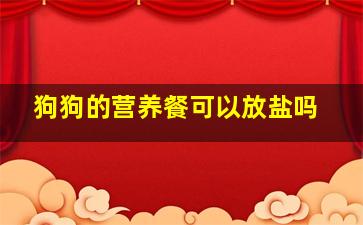 狗狗的营养餐可以放盐吗